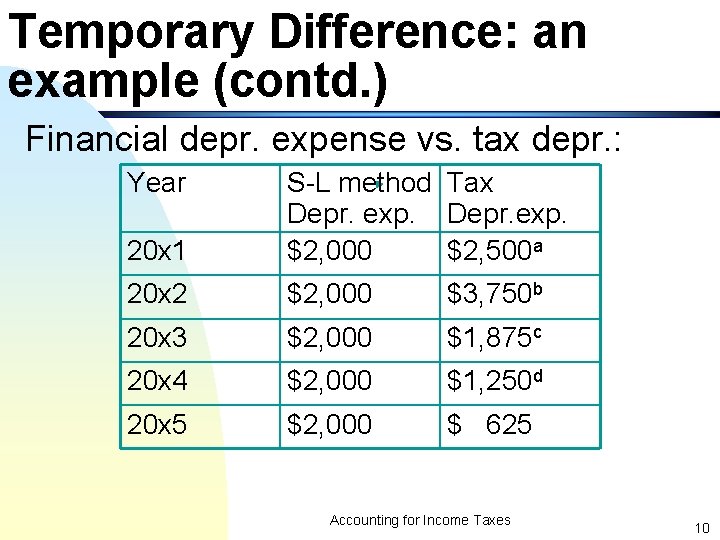 Temporary Difference: an example (contd.)

Financial depr. expense vs. tax depr.:

| Year | S-L method Depr. exp. | Tax Depr.exp. |
|---|---|---|
| 20x1 | \$2,000 | \$2,500$^a$ |
| 20x2 | \$2,000 | \$3,750$^b$ |
| 20x3 | \$2,000 | \$1,875$^c$ |
| 20x4 | \$2,000 | \$1,250$^d$ |
| 20x5 | \$2,000 | \$ 625 |

Accounting for Income Taxes

10